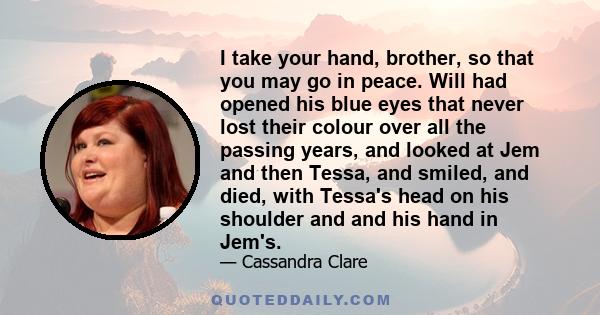 I take your hand, brother, so that you may go in peace. Will had opened his blue eyes that never lost their colour over all the passing years, and looked at Jem and then Tessa, and smiled, and died, with Tessa's head on his shoulder and and his hand in Jem's.

— Cassandra Clare

QUOTEDDAILY.COM